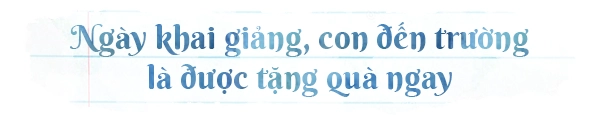 Ngày khai giảng, con đến trường là được tặng quà ngay